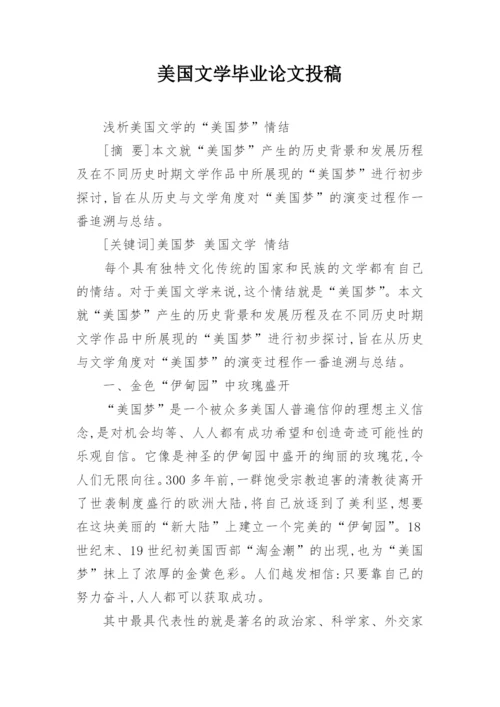 美国文学毕业论文投稿

浅析美国文学的“美国梦”情结

[摘 要]本文就“美国梦”产生的历史背景和发展历程及在不同历史时期文学作品中所展现的“美国梦”进行初步探讨，旨在从历史与文学角度对“美国梦”的演变过程作一番追溯与总结。

[关键词]美国梦 美国文学 情结

每个具有独特文化传统的国家和民族的文学都有自己的情结。对于美国文学来说，这个情结就是“美国梦”。本文就“美国梦”产生的历史背景和发展历程及在不同历史时期文学作品中所展现的“美国梦”进行初步探讨，旨在从历史与文学角度对“美国梦”的演变过程作一番追溯与总结。

一、金色“伊甸园”中玫瑰盛开

“美国梦”是一个被众多美国人普遍信仰的理想主义信念，是对机会均等、人人都有成功希望和创造奇迹可能性的乐观自信。它像是神圣的伊甸园中盛开的绚丽的玫瑰花，令人们无限向往。300多年前，一群饱受宗教迫害的清教徒离开了世袭制度盛行的欧洲大陆，将自己放逐到了美利坚，想要在这块美丽的“新大陆”上建立一个完美的“伊甸园”。18世纪末、19世纪初美国西部“淘金潮”的出现，也为“美国梦”抹上了浓厚的金黄色彩。人们越发相信：只要靠自己的努力奋斗，人人都可以获取成功。

其中最具代表性的就是著名的政治家、科学家、外交家